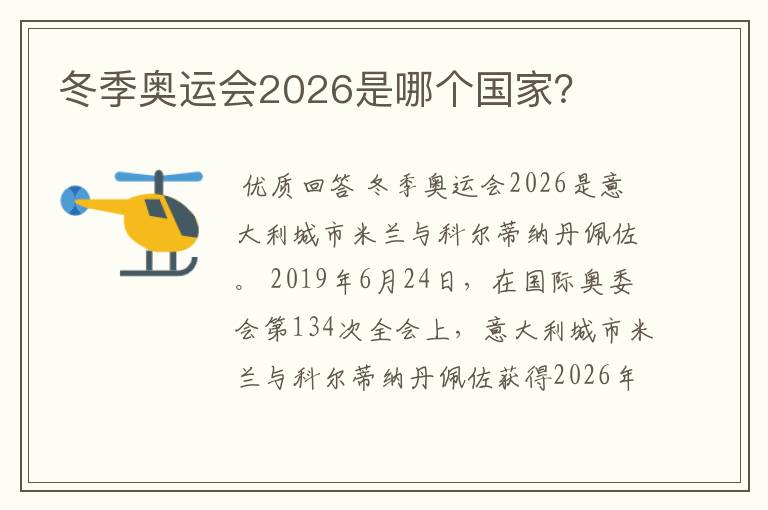 冬季奥运会2026是哪个国家?

优质回答 冬季奥运会2026是意大利城市米兰与科尔蒂纳丹佩佐。 2019年6月24日，在国际奥委会第134次全会上，意大利城市米兰与科尔蒂纳丹佩佐获得2026年